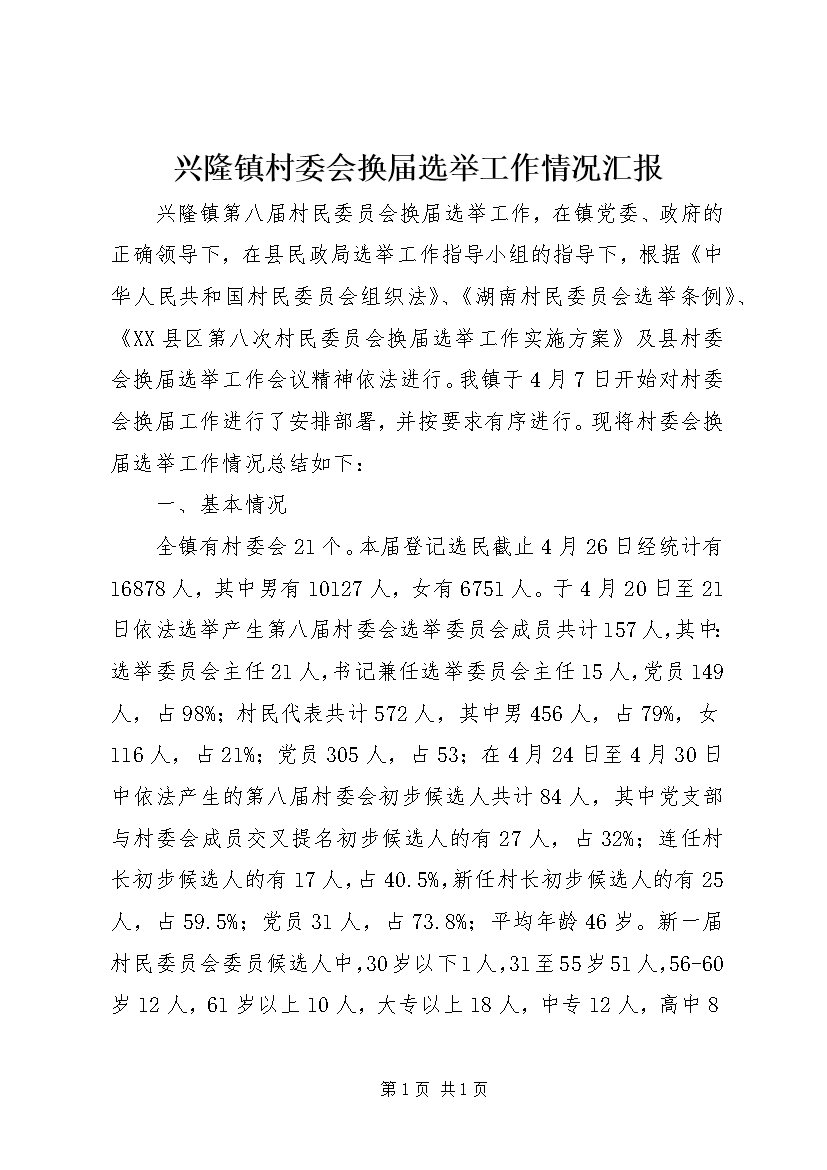 兴隆镇村委会换届选举工作情况汇报

兴隆镇第八届村民委员会换届选举工作，在镇党委、政府的正确领导下，在县民政局选举工作指导小组的指导下，根据《中华人民共和国村民委员会组织法》、《湖南村民委员会选举条例》、《XX县区第八次村民委员会换届选举工作实施方案》及县村委会换届选举工作会议精神依法进行。我镇于4月7日开始对村委会换届工作进行了安排部署，并按要求有序进行。现将村委会换届选举工作情况总结如下：

一、基本情况

全镇有村委会21个。本届登记选民截止4月26日经统计有16878人，其中男有10127人，女有6751人。于4月20日至21日依法选举产生第八届村委会选举委员会成员共计157人，其中：选举委员会主任21人，书记兼任选举委员会主任15人，党员149人，占98%；村民代表共计572人，其中男456人，占79%，女116人，占21%；党员305人，占53；在4月24日至4月30日中依法产生的第八届村委会初步候选人共计84人，其中党支部与村委会成员交叉提名初步候选人的有27人，占32%；连任村长初步候选人的有17人，占40.5%，新任村长初步候选人的有25人，占59.5%；党员31人，占73.8%；平均年龄46岁。新一届村民委员会委员候选人中，30岁以下1人，31至55岁51人，56-60岁12人，61岁以上10人，大专以上18人，中专12人，高中8

第1页 共1页